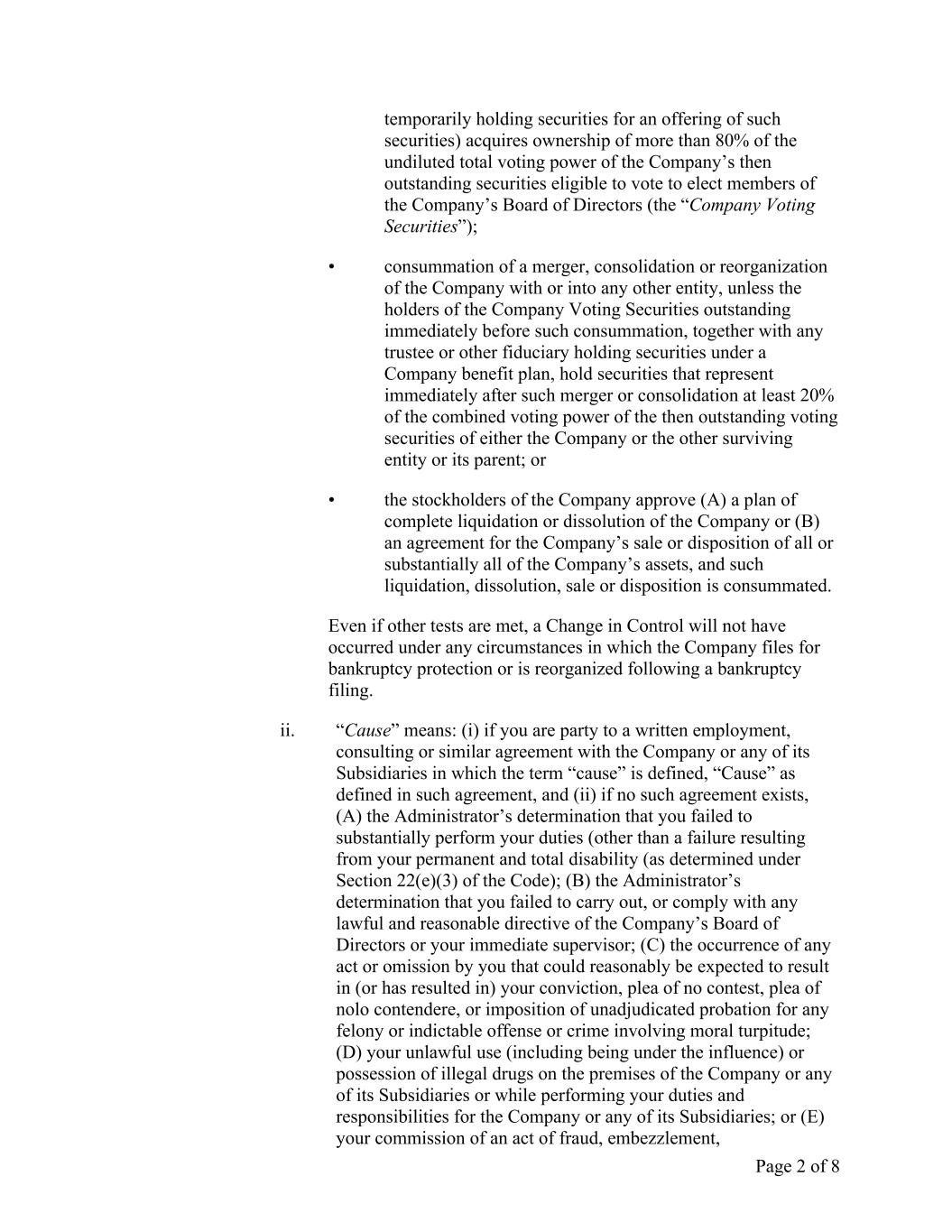 temporarily holding securities for an offering of such securities) acquires ownership of more than 80% of the undiluted total voting power of the Company’s then outstanding securities eligible to vote to elect members of the Company’s Board of Directors (the “Company Voting Securities”);

• consummation of a merger, consolidation or reorganization of the Company with or into any other entity, unless the holders of the Company Voting Securities outstanding immediately before such consummation, together with any trustee or other fiduciary holding securities under a Company benefit plan, hold securities that represent immediately after such merger or consolidation at least 20% of the combined voting power of the then outstanding voting securities of either the Company or the other surviving entity or its parent; or

• the stockholders of the Company approve (A) a plan of complete liquidation or dissolution of the Company or (B) an agreement for the Company’s sale or disposition of all or substantially all of the Company’s assets, and such liquidation, dissolution, sale or disposition is consummated.

Even if other tests are met, a Change in Control will not have occurred under any circumstances in which the Company files for bankruptcy protection or is reorganized following a bankruptcy filing.

ii. “Cause” means: (i) if you are party to a written employment, consulting or similar agreement with the Company or any of its Subsidiaries in which the term “cause” is defined, “Cause” as defined in such agreement, and (ii) if no such agreement exists, (A) the Administrator’s determination that you failed to substantially perform your duties (other than a failure resulting from your permanent and total disability (as determined under Section 22(e)(3) of the Code); (B) the Administrator’s determination that you failed to carry out, or comply with any lawful and reasonable directive of the Company’s Board of Directors or your immediate supervisor; (C) the occurrence of any act or omission by you that could reasonably be expected to result in (or has resulted in) your conviction, plea of no contest, plea of nolo contendere, or imposition of unadjudicated probation for any felony or indictable offense or crime involving moral turpitude; (D) your unlawful use (including being under the influence) or possession of illegal drugs on the premises of the Company or any of its Subsidiaries or while performing your duties and responsibilities for the Company or any of its Subsidiaries; or (E) your commission of an act of fraud, embezzlement,

Page 2 of 8